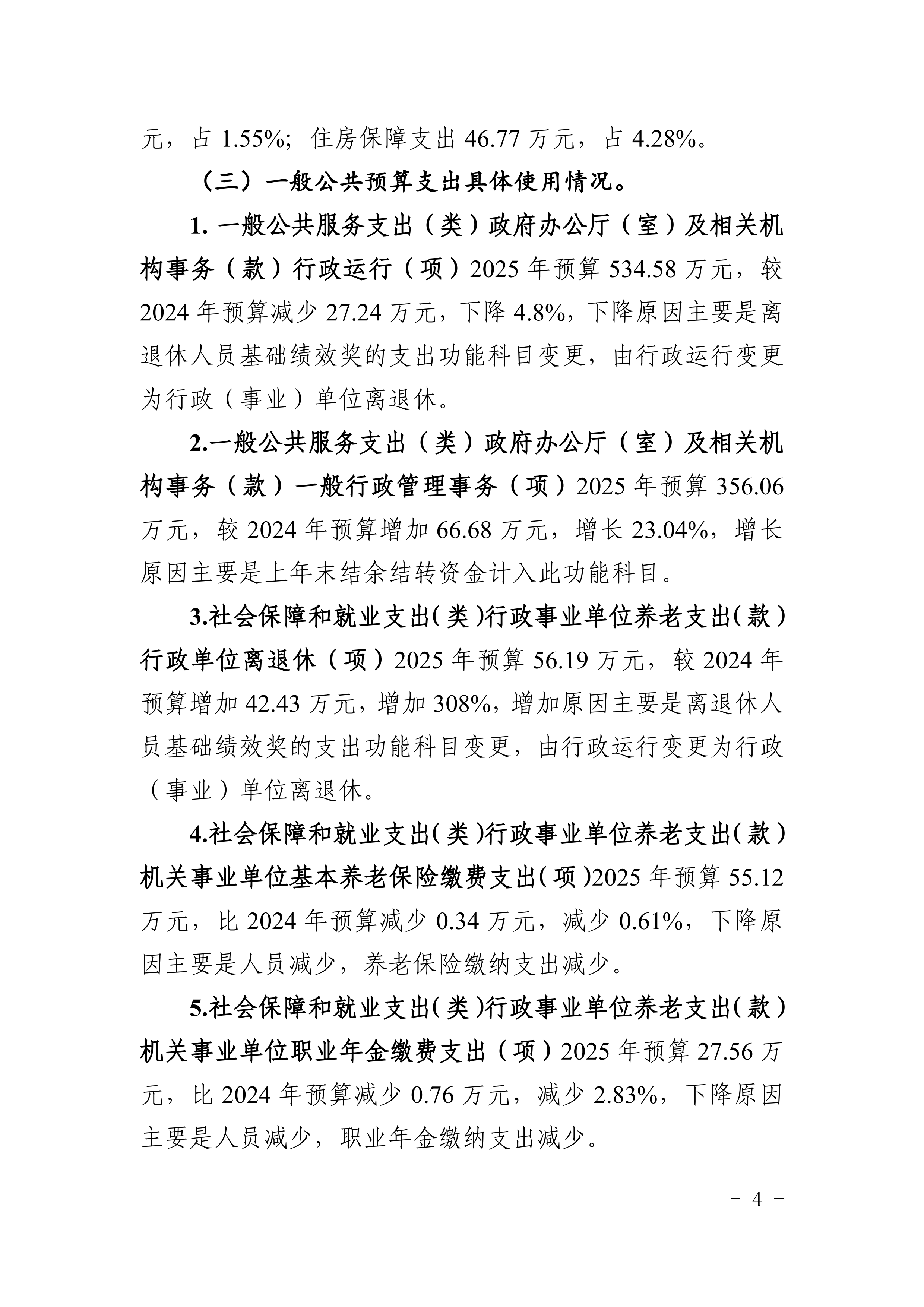 元，占 1.55%；住房保障支出 46.77 万元，占 4.28%。

（三）一般公共预算支出具体使用情况。

1. 一般公共服务支出（类）政府办公厅（室）及相关机构事务（款）行政运行（项）2025 年预算 534.58 万元，较 2024 年预算减少 27.24 万元，下降 4.8%，下降原因主要是离退休人员基础绩效奖的支出功能科目变更，由行政运行变更为行政（事业）单位离退休。

2.一般公共服务支出（类）政府办公厅（室）及相关机构事务（款）一般行政管理事务（项）2025 年预算 356.06 万元，较 2024 年预算增加 66.68 万元，增长 23.04%，增长原因主要是上年末结余结转资金计入此功能科目。

3.社会保障和就业支出（类）行政事业单位养老支出（款）行政单位离退休（项）2025 年预算 56.19 万元，较 2024 年预算增加 42.43 万元，增加 308%，增加原因主要是离退休人员基础绩效奖的支出功能科目变更，由行政运行变更为行政（事业）单位离退休。

4.社会保障和就业支出（类）行政事业单位养老支出（款）机关事业单位基本养老保险缴费支出（项）2025 年预算 55.12 万元，比 2024 年预算减少 0.34 万元，减少 0.61%，下降原因主要是人员减少，养老保险缴纳支出减少。

5.社会保障和就业支出（类）行政事业单位养老支出（款）机关事业单位职业年金缴费支出（项）2025 年预算 27.56 万元，比 2024 年预算减少 0.76 万元，减少 2.83%，下降原因主要是人员减少，职业年金缴纳支出减少。

－ 4 －